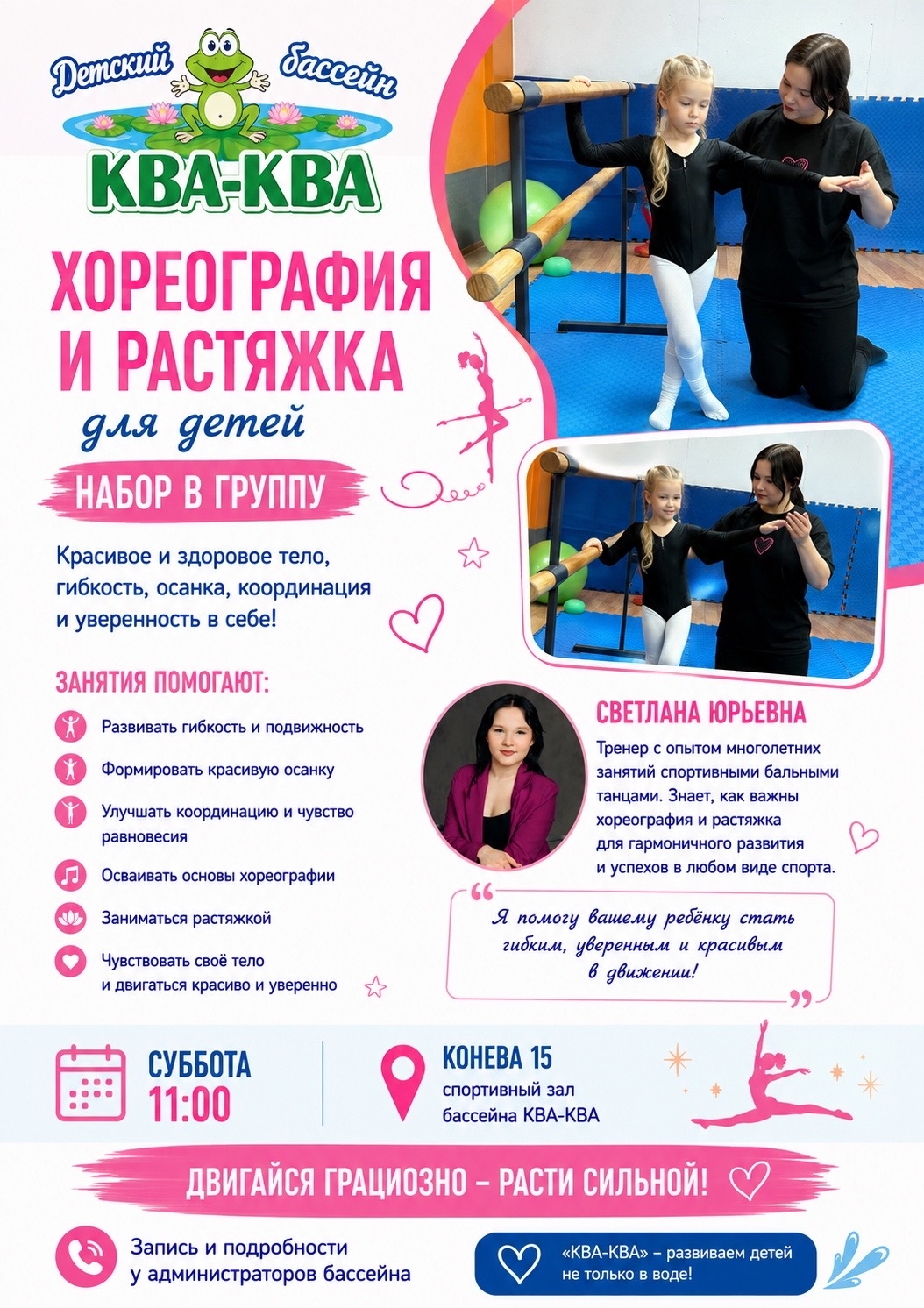 Детский бассейн
КВА-КВА

ХОРЕОГРАФИЯ И РАСТЯЖКА
для детей

НАБОР В ГРУППУ

Красивое и здоровое тело, гибкость, осанка, координация и уверенность в себе!

ЗАНЯТИЯ ПОМОГАЮТ:

Развивать гибкость и подвижность

Формировать красивую осанку

Улучшать координацию и чувство равновесия

Осваивать основы хореографии

Заниматься растяжкой

Чувствовать своё тело и двигаться красиво и уверенно

СВЕТЛАНА ЮРЬЕВНА

Тренер с опытом многолетних занятий спортивными бальными танцами. Знает, как важны хореография и растяжка для гармоничного развития и успехов в любом виде спорта.

Я помогу вашему ребёнку стать гибким, уверенным и красивым в движении!

СУББОТА
11:00

КОНЕВА 15
спортивный зал бассейна КВА-КВА

ДВИГАЙСЯ ГРАЦИОЗНО – РАСТИ СИЛЬНОЙ!

Запись и подробности у администраторов бассейна

«КВА-КВА» – развиваем детей не только в воде!